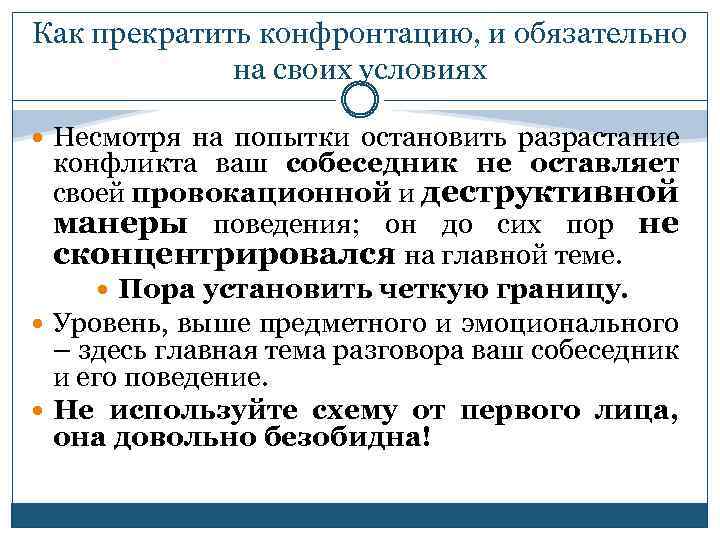 Как прекратить конфронтацию, и обязательно на своих условиях

Несмотря на попытки остановить разрастание конфликта ваш собеседник не оставляет своей провокационной и деструктивной манеры поведения; он до сих пор не сконцентрировался на главной теме.

Пора установить четкую границу.

Уровень, выше предметного и эмоционального – здесь главная тема разговора ваш собеседник и его поведение.

Не используйте схему от первого лица, она довольно безобидна!